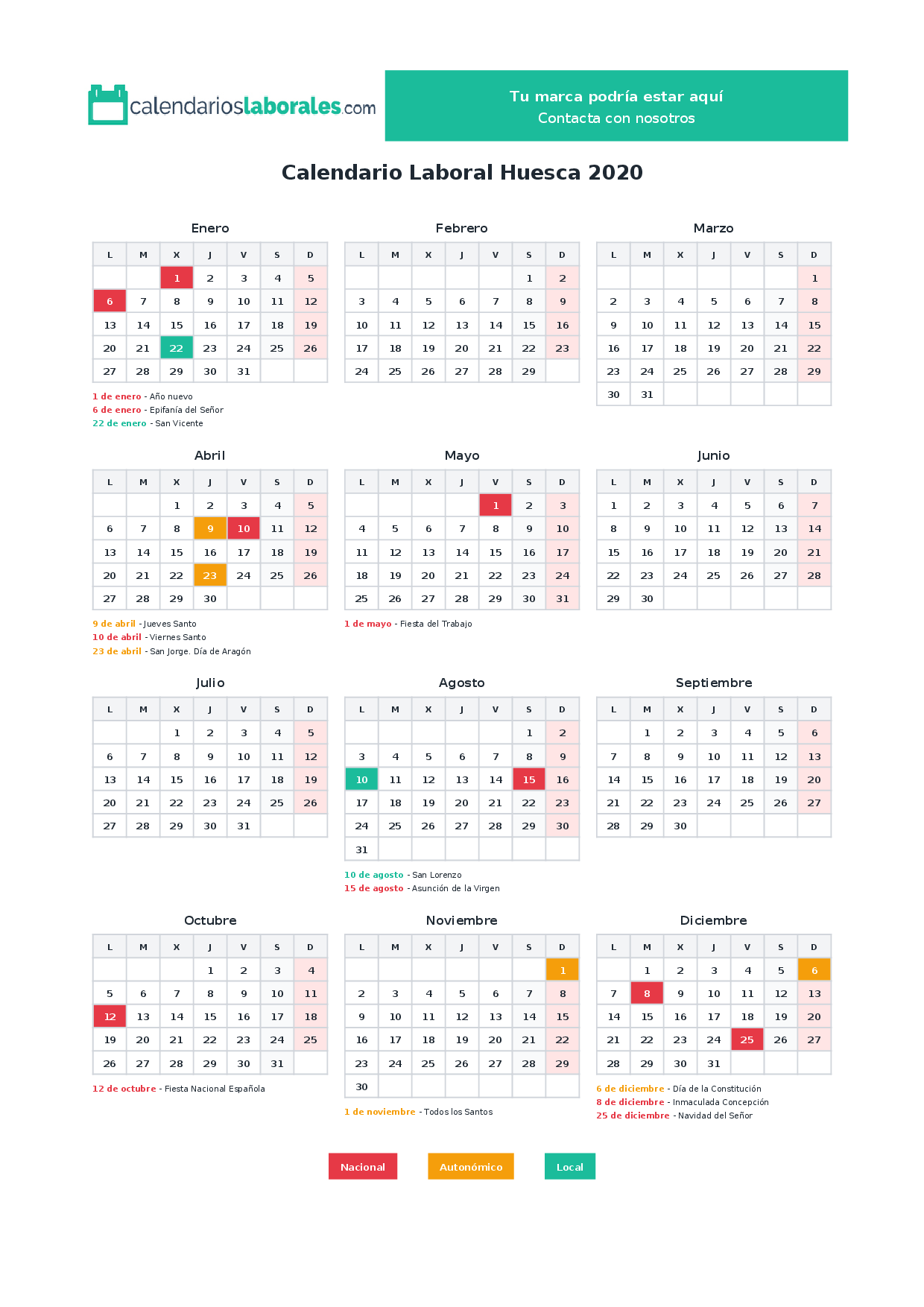 calendarioslaborales.com

Tu marca podría estar aquí
Contacta con nosotros

Calendario Laboral Huesca 2020

Enero

| L | M | X | J | V | S | D |
|---|---|---|---|---|---|---|
| | | 1 | 2 | 3 | 4 | 5 |
| 6 | 7 | 8 | 9 | 10 | 11 | 12 |
| 13 | 14 | 15 | 16 | 17 | 18 | 19 |
| 20 | 21 | 22 | 23 | 24 | 25 | 26 |
| 27 | 28 | 29 | 30 | 31 | | |

1 de enero - Año nuevo
6 de enero - Epifanía del Señor
22 de enero - San Vicente

Febrero

| L | M | X | J | V | S | D |
|---|---|---|---|---|---|---|
| | | | | | 1 | 2 |
| 3 | 4 | 5 | 6 | 7 | 8 | 9 |
| 10 | 11 | 12 | 13 | 14 | 15 | 16 |
| 17 | 18 | 19 | 20 | 21 | 22 | 23 |
| 24 | 25 | 26 | 27 | 28 | 29 | |

Marzo

| L | M | X | J | V | S | D |
|---|---|---|---|---|---|---|
| | | | | | | 1 |
| 2 | 3 | 4 | 5 | 6 | 7 | 8 |
| 9 | 10 | 11 | 12 | 13 | 14 | 15 |
| 16 | 17 | 18 | 19 | 20 | 21 | 22 |
| 23 | 24 | 25 | 26 | 27 | 28 | 29 |
| 30 | 31 | | | | | |

Abril

| L | M | X | J | V | S | D |
|---|---|---|---|---|---|---|
| | | 1 | 2 | 3 | 4 | 5 |
| 6 | 7 | 8 | 9 | 10 | 11 | 12 |
| 13 | 14 | 15 | 16 | 17 | 18 | 19 |
| 20 | 21 | 22 | 23 | 24 | 25 | 26 |
| 27 | 28 | 29 | 30 | | | |

9 de abril - Jueves Santo
10 de abril - Viernes Santo
23 de abril - San Jorge. Día de Aragón

Mayo

| L | M | X | J | V | S | D |
|---|---|---|---|---|---|---|
| | | | | 1 | 2 | 3 |
| 4 | 5 | 6 | 7 | 8 | 9 | 10 |
| 11 | 12 | 13 | 14 | 15 | 16 | 17 |
| 18 | 19 | 20 | 21 | 22 | 23 | 24 |
| 25 | 26 | 27 | 28 | 29 | 30 | 31 |

1 de mayo - Fiesta del Trabajo

Junio

| L | M | X | J | V | S | D |
|---|---|---|---|---|---|---|
| 1 | 2 | 3 | 4 | 5 | 6 | 7 |
| 8 | 9 | 10 | 11 | 12 | 13 | 14 |
| 15 | 16 | 17 | 18 | 19 | 20 | 21 |
| 22 | 23 | 24 | 25 | 26 | 27 | 28 |
| 29 | 30 | | | | | |

Julio

| L | M | X | J | V | S | D |
|---|---|---|---|---|---|---|
| | | 1 | 2 | 3 | 4 | 5 |
| 6 | 7 | 8 | 9 | 10 | 11 | 12 |
| 13 | 14 | 15 | 16 | 17 | 18 | 19 |
| 20 | 21 | 22 | 23 | 24 | 25 | 26 |
| 27 | 28 | 29 | 30 | 31 | | |

Agosto

| L | M | X | J | V | S | D |
|---|---|---|---|---|---|---|
| | | | | | 1 | 2 |
| 3 | 4 | 5 | 6 | 7 | 8 | 9 |
| 10 | 11 | 12 | 13 | 14 | 15 | 16 |
| 17 | 18 | 19 | 20 | 21 | 22 | 23 |
| 24 | 25 | 26 | 27 | 28 | 29 | 30 |
| 31 | | | | | | |

10 de agosto - San Lorenzo
15 de agosto - Asunción de la Virgen

Septiembre

| L | M | X | J | V | S | D |
|---|---|---|---|---|---|---|
| | 1 | 2 | 3 | 4 | 5 | 6 |
| 7 | 8 | 9 | 10 | 11 | 12 | 13 |
| 14 | 15 | 16 | 17 | 18 | 19 | 20 |
| 21 | 22 | 23 | 24 | 25 | 26 | 27 |
| 28 | 29 | 30 | | | | |

Octubre

| L | M | X | J | V | S | D |
|---|---|---|---|---|---|---|
| | | | 1 | 2 | 3 | 4 |
| 5 | 6 | 7 | 8 | 9 | 10 | 11 |
| 12 | 13 | 14 | 15 | 16 | 17 | 18 |
| 19 | 20 | 21 | 22 | 23 | 24 | 25 |
| 26 | 27 | 28 | 29 | 30 | 31 | |

12 de octubre - Fiesta Nacional Española

Noviembre

| L | M | X | J | V | S | D |
|---|---|---|---|---|---|---|
| | | | | | | 1 |
| 2 | 3 | 4 | 5 | 6 | 7 | 8 |
| 9 | 10 | 11 | 12 | 13 | 14 | 15 |
| 16 | 17 | 18 | 19 | 20 | 21 | 22 |
| 23 | 24 | 25 | 26 | 27 | 28 | 29 |
| 30 | | | | | | |

1 de noviembre - Todos los Santos

Diciembre

| L | M | X | J | V | S | D |
|---|---|---|---|---|---|---|
| | 1 | 2 | 3 | 4 | 5 | 6 |
| 7 | 8 | 9 | 10 | 11 | 12 | 13 |
| 14 | 15 | 16 | 17 | 18 | 19 | 20 |
| 21 | 22 | 23 | 24 | 25 | 26 | 27 |
| 28 | 29 | 30 | 31 | | | |

6 de diciembre - Día de la Constitución
8 de diciembre - Inmaculada Concepción
25 de diciembre - Navidad del Señor

Nacional
Autonómico
Local